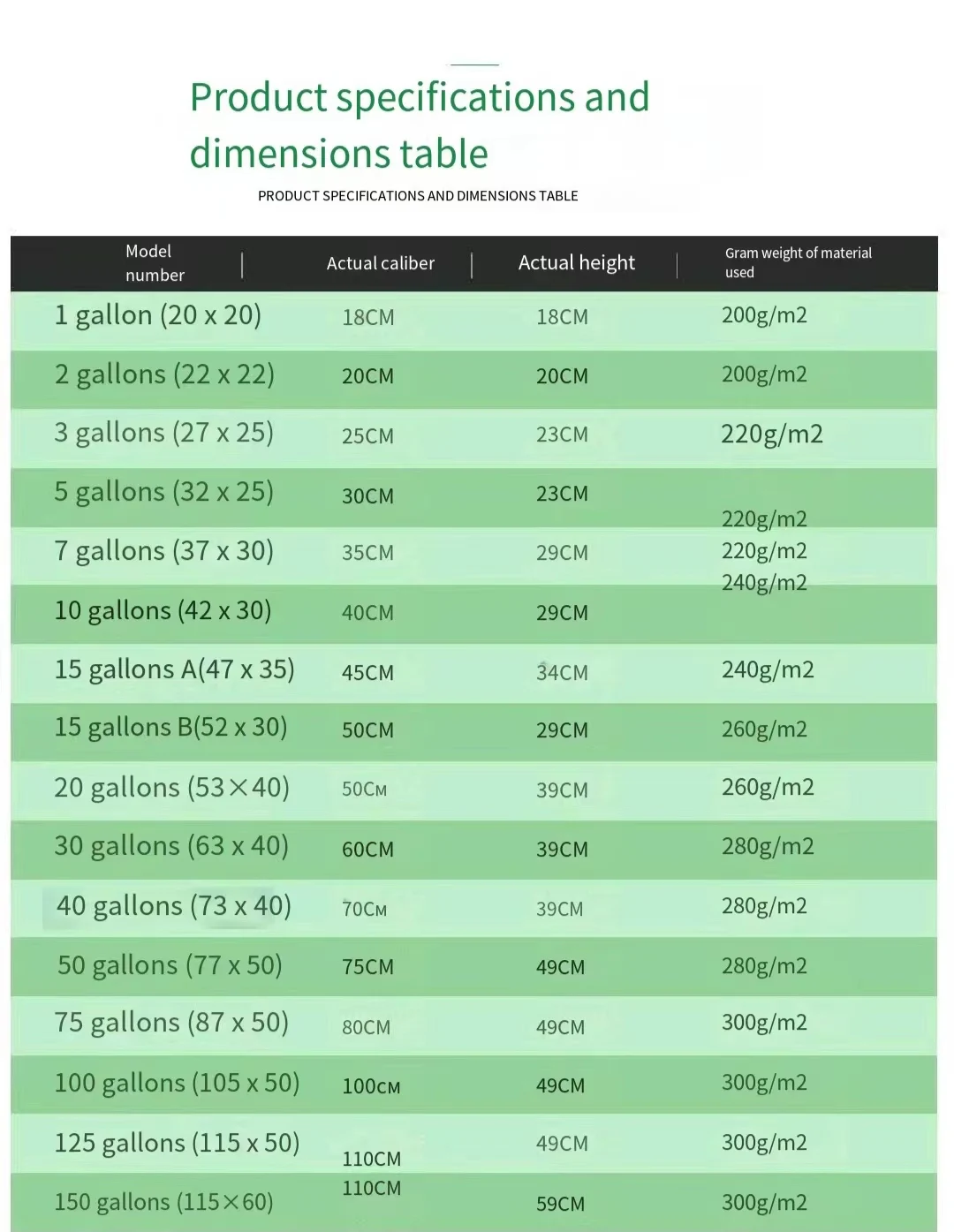 Product specifications and dimensions table

PRODUCT SPECIFICATIONS AND DIMENSIONS TABLE

| Model number | Actual caliber | Actual height | Gram weight of material used |
|---|---|---|---|
| 1 gallon (20 x 20) | 18CM | 18CM | 200g/m2 |
| 2 gallons (22 x 22) | 20CM | 20CM | 200g/m2 |
| 3 gallons (27 x 25) | 25CM | 23CM | 220g/m2 |
| 5 gallons (32 x 25) | 30CM | 23CM | 220g/m2 |
| 7 gallons (37 x 30) | 35CM | 29CM | 220g/m2 |
| 10 gallons (42 x 30) | 40CM | 29CM | 240g/m2 |
| 15 gallons A(47 x 35) | 45CM | 34CM | 240g/m2 |
| 15 gallons B(52 x 30) | 50CM | 29CM | 260g/m2 |
| 20 gallons (53×40) | 50CM | 39CM | 260g/m2 |
| 30 gallons (63 x 40) | 60CM | 39CM | 280g/m2 |
| 40 gallons (73 x 40) | 70CM | 39CM | 280g/m2 |
| 50 gallons (77 x 50) | 75CM | 49CM | 280g/m2 |
| 75 gallons (87 x 50) | 80CM | 49CM | 300g/m2 |
| 100 gallons (105 x 50) | 100CM | 49CM | 300g/m2 |
| 125 gallons (115 x 50) | 110CM | 49CM | 300g/m2 |
| 150 gallons (115×60) | 110CM | 59CM | 300g/m2 |